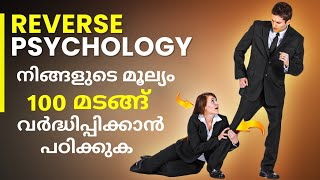 REVERSE PSYCHOLOGY

നിങ്ങളുടെ മൂല്യം

100 മടങ്ങ്

വർദ്ധിപ്പിക്കാൻ

പഠിക്കുക